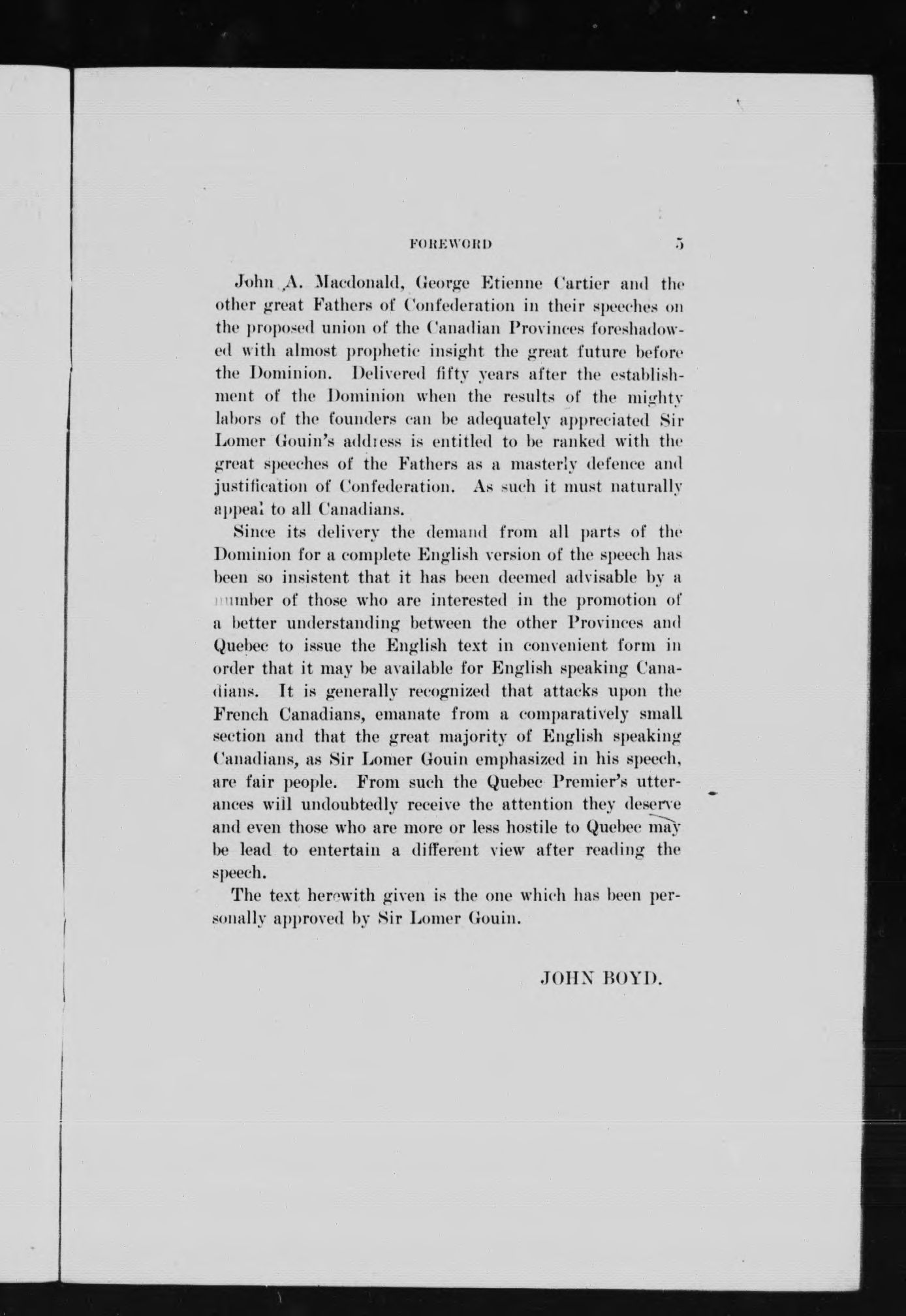 FOREWORD 5

John A. Macdonald, George Etienne Cartier and the other great Fathers of Confederation in their speeches on the proposed union of the Canadian Provinces foreshadowed with almost prophetic insight the great future before the Dominion. Delivered fifty years after the establishment of the Dominion when the results of the mighty labors of the founders can be adequately appreciated Sir Lomer Gouin's address is entitled to be ranked with the great speeches of the Fathers as a masterly defence and justification of Confederation. As such it must naturally appeal to all Canadians.

Since its delivery the demand from all parts of the Dominion for a complete English version of the speech has been so insistent that it has been deemed advisable by a number of those who are interested in the promotion of a better understanding between the other Provinces and Quebec to issue the English text in convenient form in order that it may be available for English speaking Canadians. It is generally recognized that attacks upon the French Canadians, emanate from a comparatively small section and that the great majority of English speaking Canadians, as Sir Lomer Gouin emphasized in his speech, are fair people. From such the Quebec Premier's utterances will undoubtedly receive the attention they deserve and even those who are more or less hostile to Quebec may be lead to entertain a different view after reading the speech.

The text herewith given is the one which has been personally approved by Sir Lomer Gouin.

JOHN BOYD.